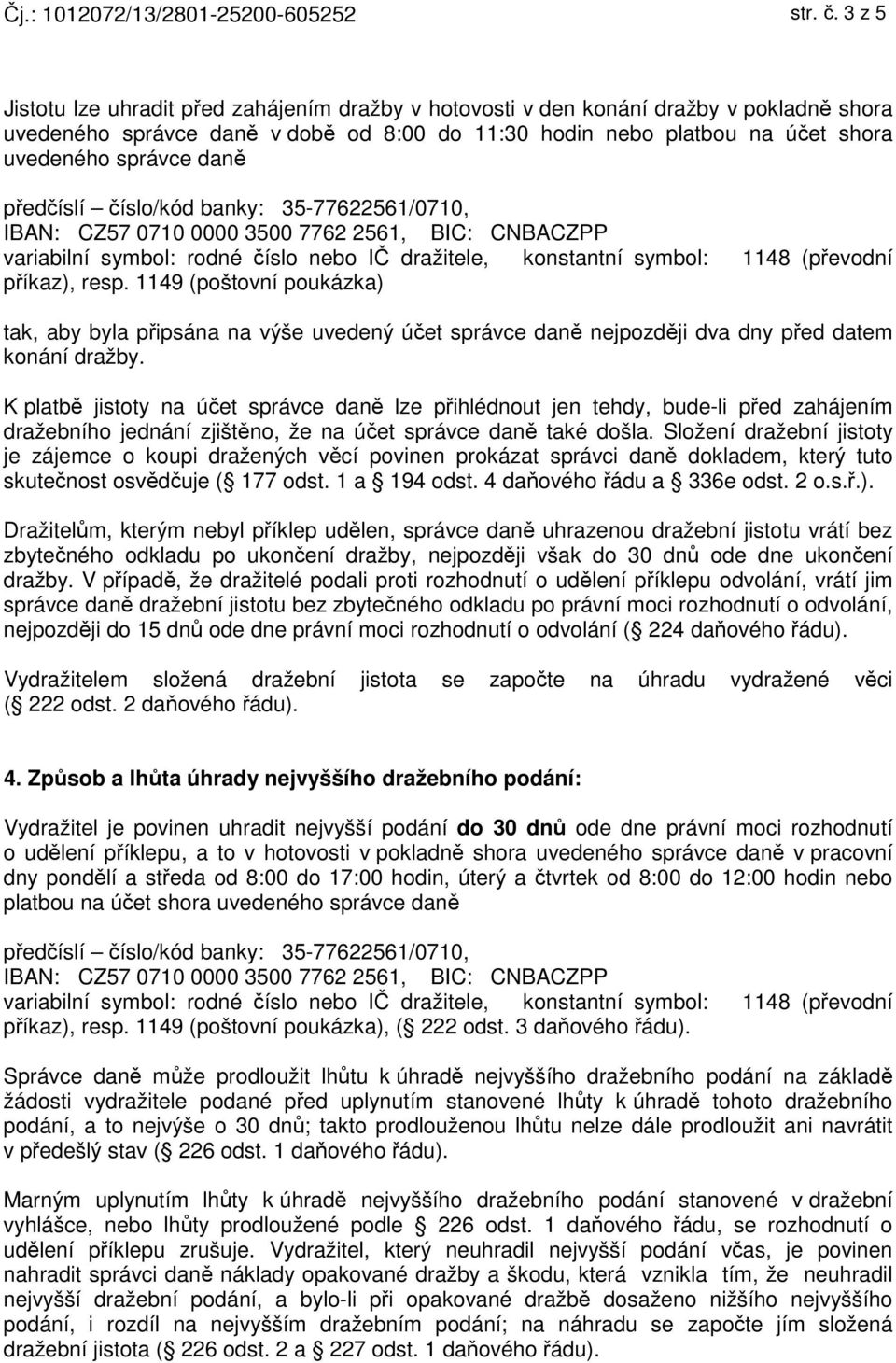 Čj.: 1012072/13/2801-25200-605252 str. č. 3 z 5

Jistotu lze uhradit před zahájením dražby v hotovosti v den konání dražby v pokladně shora uvedeného správce daně v době od 8:00 do 11:30 hodin nebo platbou na účet shora uvedeného správce daně

předčíslí – číslo/kód banky: 35-77622561/0710,
IBAN: CZ57 0710 0000 3500 7762 2561, BIC: CNBACZPP
variabilní symbol: rodné číslo nebo IČ dražitele, konstantní symbol: 1148 (převodní příkaz), resp. 1149 (poštovní poukázka)

tak, aby byla připsána na výše uvedený účet správce daně nejpozději dva dny před datem konání dražby.

K platbě jistoty na účet správce daně lze přihlédnout jen tehdy, bude-li před zahájením dražebního jednání zjištěno, že na účet správce daně také došla. Složení dražební jistoty je zájemce o koupi dražených věcí povinen prokázat správci daně dokladem, který tuto skutečnost osvědčuje ( 177 odst. 1 a 194 odst. 4 daňového řádu a 336e odst. 2 o.s.ř.).

Dražitelům, kterým nebyl příklep udělen, správce daně uhrazenou dražební jistotu vrátí bez zbytečného odkladu po ukončení dražby, nejpozději však do 30 dnů ode dne ukončení dražby. V případě, že dražitelé podali proti rozhodnutí o udělení příklepu odvolání, vrátí jim správce daně dražební jistotu bez zbytečného odkladu po právní moci rozhodnutí o odvolání, nejpozději do 15 dnů ode dne právní moci rozhodnutí o odvolání ( 224 daňového řádu).

Vydražitelem složená dražební jistota se započte na úhradu vydražené věci ( 222 odst. 2 daňového řádu).

4. Způsob a lhůta úhrady nejvyššího dražebního podání:

Vydražitel je povinen uhradit nejvyšší podání do 30 dnů ode dne právní moci rozhodnutí o udělení příklepu, a to v hotovosti v pokladně shora uvedeného správce daně v pracovní dny pondělí a středa od 8:00 do 17:00 hodin, úterý a čtvrtek od 8:00 do 12:00 hodin nebo platbou na účet shora uvedeného správce daně

předčíslí – číslo/kód banky: 35-77622561/0710,
IBAN: CZ57 0710 0000 3500 7762 2561, BIC: CNBACZPP
variabilní symbol: rodné číslo nebo IČ dražitele, konstantní symbol: 1148 (převodní příkaz), resp. 1149 (poštovní poukázka), ( 222 odst. 3 daňového řádu).

Správce daně může prodloužit lhůtu k úhradě nejvyššího dražebního podání na základě žádosti vydražitele podané před uplynutím stanovené lhůty k úhradě tohoto dražebního podání, a to nejvýše o 30 dnů; takto prodlouženou lhůtu nelze dále prodloužit ani navrátit v předešlý stav ( 226 odst. 1 daňového řádu).

Marným uplynutím lhůty k úhradě nejvyššího dražebního podání stanovené v dražební vyhlášce, nebo lhůty prodloužené podle 226 odst. 1 daňového řádu, se rozhodnutí o udělení příklepu zrušuje. Vydražitel, který neuhradil nejvyšší podání včas, je povinen nahradit správci daně náklady opakované dražby a škodu, která vznikla tím, že neuhradil nejvyšší dražební podání, a bylo-li při opakované dražbě dosaženo nižšího nejvyššího podání, i rozdíl na nejvyšším dražebním podání; na náhradu se započte jím složená dražební jistota ( 226 odst. 2 a 227 odst. 1 daňového řádu).